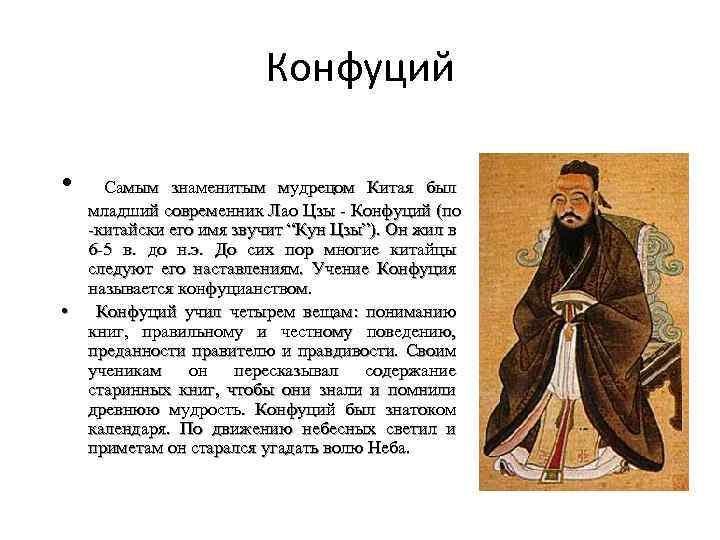 Конфуций

• Самым знаменитым мудрецом Китая был младший современник Лао Цзы - Конфуций (по -китайски его имя звучит "Кун Цзы"). Он жил в 6-5 в. до н.э. До сих пор многие китайцы следуют его наставлениям. Учение Конфуция называется конфуцианством.

• Конфуций учил четырем вещам: пониманию книг, правильному и честному поведению, преданности правителю и правдивости. Своим ученикам он пересказывал содержание старинных книг, чтобы они знали и помнили древнюю мудрость. Конфуций был знатоком календаря. По движению небесных светил и приметам он старался угадать волю Неба.